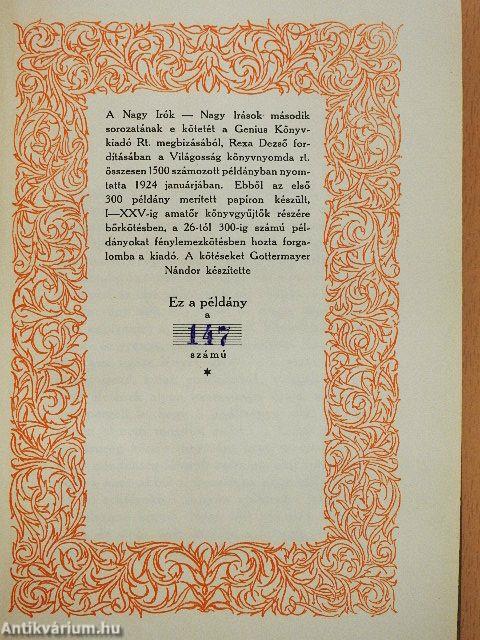 A Nagy Irók — Nagy Irások második sorozatának e kötetét a Genius Könyvkiadó Rt. megbizásából, Rexa Dezső forditásában a Világosság könyvnyomda rt. összesen 1500 számozott példányban nyomtatta 1924 januárjában. Ebből az első 300 példány meritett papiron készült, I—XXV-ig amatőr könyvgyüjtők részére bőrkötésben, a 26-tól 300-ig számú példányokat fénylemezkötésben hozta forgalomba a kiadó. A kötéseket Gottermayer Nándor készitette

Ez a példány
a
147
számú
*

Antikvárium.hu